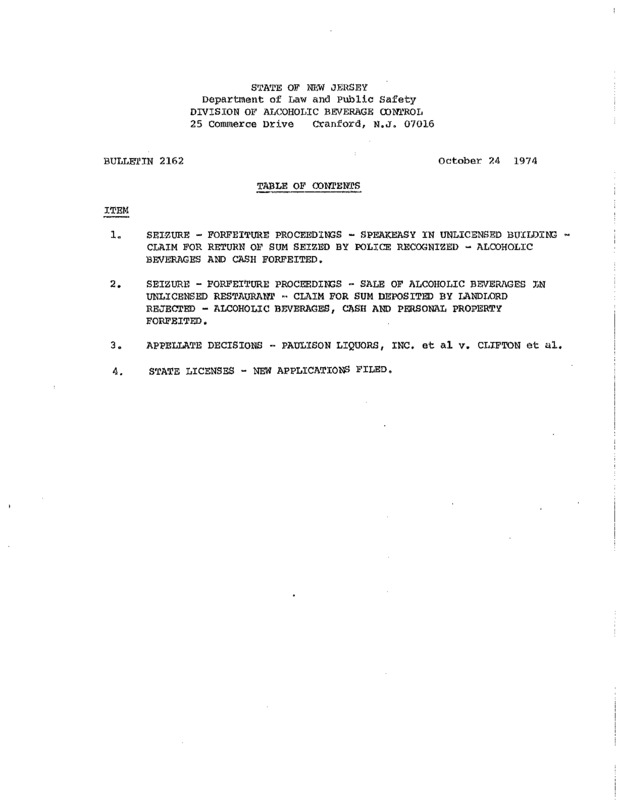 STATE OF NEW JERSEY
Department of Law and Public Safety
DIVISION OF ALCOHOLIC BEVERAGE CONTROL
25 Commerce Drive Cranford, N.J. 07016

BULLETIN 2162 October 24 1974

TABLE OF CONTENTS

ITEM

1. SEIZURE - FORFEITURE PROCEEDINGS - SPEAKEASY IN UNLICENSED BUILDING - CLAIM FOR RETURN OF SUM SEIZED BY POLICE RECOGNIZED - ALCOHOLIC BEVERAGES AND CASH FORFEITED.

2. SEIZURE - FORFEITURE PROCEEDINGS - SALE OF ALCOHOLIC BEVERAGES IN UNLICENSED RESTAURANT - CLAIM FOR SUM DEPOSITED BY LANDLORD REJECTED - ALCOHOLIC BEVERAGES, CASH AND PERSONAL PROPERTY FORFEITED.

3. APPELLATE DECISIONS - PAULISON LIQUORS, INC. et al v. CLIFTON et al.

4. STATE LICENSES - NEW APPLICATIONS FILED.